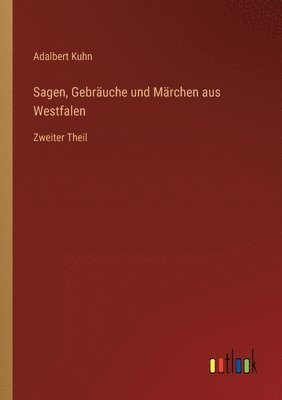 Adalbert Kuhn

Sagen, Gebräuche und Märchen aus Westfalen

Zweiter Theil

outlook